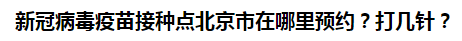 新冠病毒疫苗接种点北京市在哪里预约？打几针？